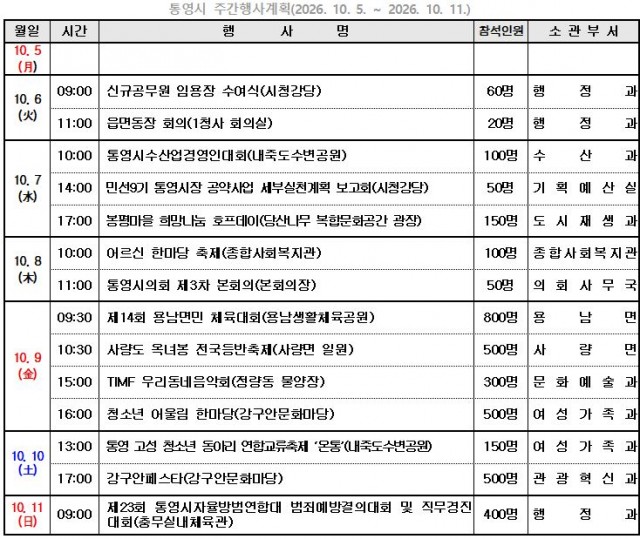 통영시 주간행사계획(2026. 10. 5. ~ 2026. 10. 11.)

| 월일 | 시간 | 행 사 명 | 참석인원 | 소 관 부 서 |
|---|---|---|---|---|
| 10. 5 (月) | | | | |
| 10. 6 (火) | 09:00 | 신규공무원 임용장 수여식(시청강당) | 60명 | 행 정 과 |
| | 11:00 | 읍면동장 회의(1청사 회의실) | 20명 | 행 정 과 |
| 10. 7 (水) | 10:00 | 통영시수산업경영인대회(내죽도수변공원) | 100명 | 수 산 과 |
| | 14:00 | 민선9기 통영시장 공약사업 세부실천계획 보고회(시청강당) | 50명 | 기 획 예 산 실 |
| | 17:00 | 봉평마을 희망나눔 호프데이(당산나무 복합문화공간 광장) | 150명 | 도 시 재 생 과 |
| 10. 8 (木) | 10:00 | 어르신 한마당 축제(종합사회복지관) | 100명 | 종 합 사 회 복 지 관 |
| | 11:00 | 통영시의회 제3차 본회의(본회의장) | 50명 | 의 회 사 무 국 |
| 10. 9 (金) | 09:30 | 제14회 용남면민 체육대회(용남생활체육공원) | 800명 | 용 남 면 |
| | 10:30 | 사량도 옥녀봉 전국등반축제(사량면 일원) | 500명 | 사 량 면 |
| | 15:00 | TIMF 우리동네음악회(정량동 물양장) | 300명 | 문 화 예 술 과 |
| | 16:00 | 청소년 어울림 한마당(강구안문화마당) | 500명 | 여 성 가 족 과 |
| 10. 10 (土) | 13:00 | 통영 고성 청소년 동아리 연합교류축제 '온통'(내죽도수변공원) | 150명 | 여 성 가 족 과 |
| | 17:00 | 강구안페스타(강구안문화마당) | 500명 | 관 광 혁 신 과 |
| 10. 11 (日) | 09:00 | 제23회 통영시자율방범연합대 범죄예방결의대회 및 직무경진대회(충무실내체육관) | 400명 | 행 정 과 |